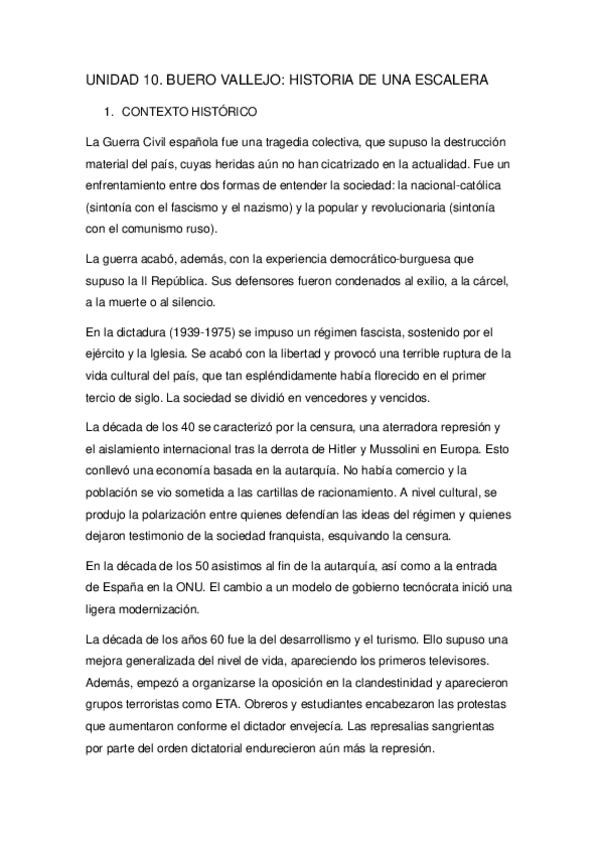 UNIDAD 10. BUERO VALLEJO: HISTORIA DE UNA ESCALERA

1. CONTEXTO HISTÓRICO

La Guerra Civil española fue una tragedia colectiva, que supuso la destrucción material del país, cuyas heridas aún no han cicatrizado en la actualidad. Fue un enfrentamiento entre dos formas de entender la sociedad: la nacional-católica (sintonía con el fascismo y el nazismo) y la popular y revolucionaria (sintonía con el comunismo ruso).

La guerra acabó, además, con la experiencia democrático-burguesa que supuso la II República. Sus defensores fueron condenados al exilio, a la cárcel, a la muerte o al silencio.

En la dictadura (1939-1975) se impuso un régimen fascista, sostenido por el ejército y la Iglesia. Se acabó con la libertad y provocó una terrible ruptura de la vida cultural del país, que tan espléndidamente había florecido en el primer tercio de siglo. La sociedad se dividió en vencedores y vencidos.

La década de los 40 se caracterizó por la censura, una aterradora represión y el aislamiento internacional tras la derrota de Hitler y Mussolini en Europa. Esto conllevó una economía basada en la autarquía. No había comercio y la población se vio sometida a las cartillas de racionamiento. A nivel cultural, se produjo la polarización entre quienes defendían las ideas del régimen y quienes dejaron testimonio de la sociedad franquista, esquivando la censura.

En la década de los 50 asistimos al fin de la autarquía, así como a la entrada de España en la ONU. El cambio a un modelo de gobierno tecnócrata inició una ligera modernización.

La década de los años 60 fue la del desarrollismo y el turismo. Ello supuso una mejora generalizada del nivel de vida, apareciendo los primeros televisores. Además, empezó a organizarse la oposición en la clandestinidad y aparecieron grupos terroristas como ETA. Obreros y estudiantes encabezaron las protestas que aumentaron conforme el dictador envejecía. Las represalias sangrientas por parte del orden dictatorial endurecieron aún más la represión.